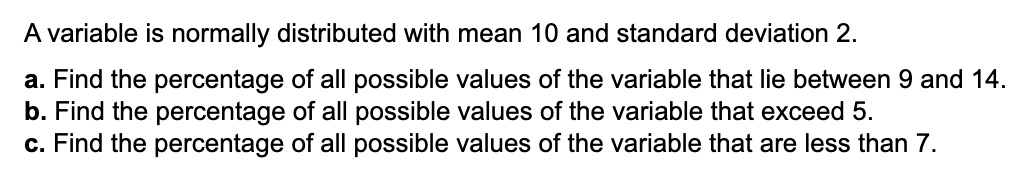 A variable is normally distributed with mean 10 and standard deviation 2.

a. Find the percentage of all possible values of the variable that lie between 9 and 14.
b. Find the percentage of all possible values of the variable that exceed 5.
c. Find the percentage of all possible values of the variable that are less than 7.